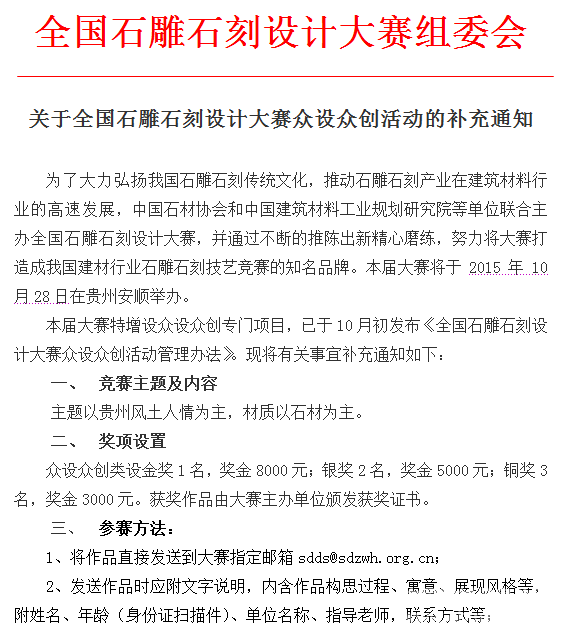 全国石雕石刻设计大赛组委会

关于全国石雕石刻设计大赛众设众创活动的补充通知

为了大力弘扬我国石雕石刻传统文化，推动石雕石刻产业在建筑材料行业的高速发展，中国石材协会和中国建筑材料工业规划研究院等单位联合主办全国石雕石刻设计大赛，并通过不断的推陈出新精心磨练，努力将大赛打造成我国建材行业石雕石刻技艺竞赛的知名品牌。本届大赛将于 2015 年 10 月 28 日在贵州安顺举办。

本届大赛特增设众设众创专门项目，已于 10 月初发布《全国石雕石刻设计大赛众设众创活动管理办法》。现将有关事宜补充通知如下：

一、 竞赛主题及内容

主题以贵州风土人情为主，材质以石材为主。

二、 奖项设置

众设众创类设金奖 1 名，奖金 8000 元；银奖 2 名，奖金 5000 元；铜奖 3 名，奖金 3000 元。获奖作品由大赛主办单位颁发获奖证书。

三、 参赛方法：

1、将作品直接发送到大赛指定邮箱 sdds@sdzwh.org.cn；

2、发送作品时应附文字说明，内含作品构思过程、寓意、展现风格等，附姓名、年龄（身份证扫描件）、单位名称、指导老师，联系方式等；